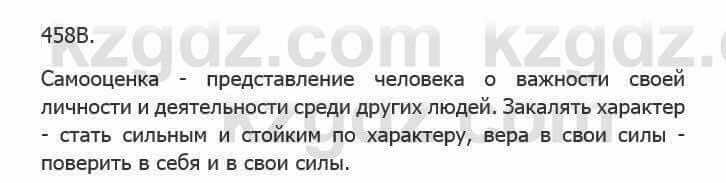 458В.

kzgdz.com kzgdz.c

Самооценка - представление человека о важности своей личности и деятельности среди других людей. Закалять характер - стать сильным и стойким по характеру, вера в свои силы - поверить в себя и в свои силы.